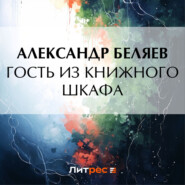 АЛЕКСАНДР БЕЛЯЕВ
ГОСТЬ ИЗ КНИЖНОГО ШКАФА

Литрес